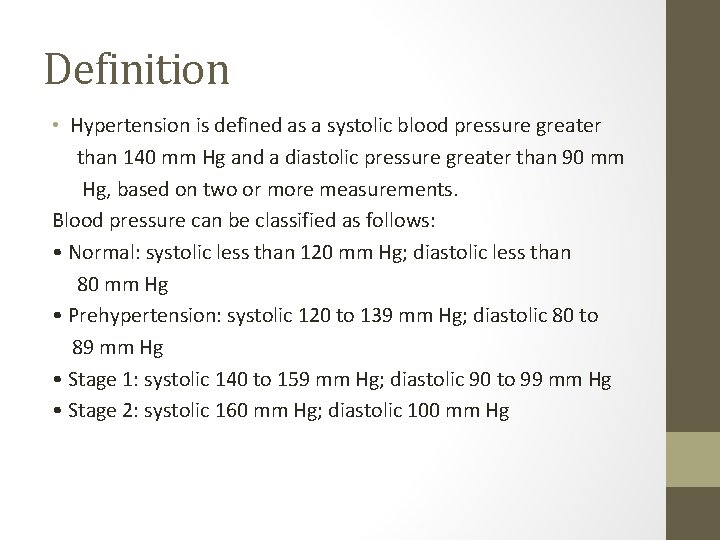 Definition

• Hypertension is defined as a systolic blood pressure greater than 140 mm Hg and a diastolic pressure greater than 90 mm Hg, based on two or more measurements.

Blood pressure can be classified as follows:

• Normal: systolic less than 120 mm Hg; diastolic less than 80 mm Hg

• Prehypertension: systolic 120 to 139 mm Hg; diastolic 80 to 89 mm Hg

• Stage 1: systolic 140 to 159 mm Hg; diastolic 90 to 99 mm Hg

• Stage 2: systolic 160 mm Hg; diastolic 100 mm Hg